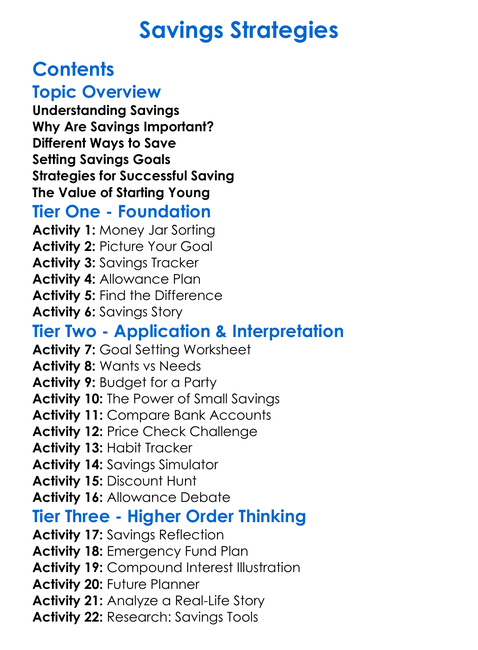 Savings Strategies

Contents

Topic Overview

Understanding Savings
Why Are Savings Important?
Different Ways to Save
Setting Savings Goals
Strategies for Successful Saving
The Value of Starting Young

Tier One - Foundation

Activity 1: Money Jar Sorting
Activity 2: Picture Your Goal
Activity 3: Savings Tracker
Activity 4: Allowance Plan
Activity 5: Find the Difference
Activity 6: Savings Story

Tier Two - Application & Interpretation

Activity 7: Goal Setting Worksheet
Activity 8: Wants vs Needs
Activity 9: Budget for a Party
Activity 10: The Power of Small Savings
Activity 11: Compare Bank Accounts
Activity 12: Price Check Challenge
Activity 13: Habit Tracker
Activity 14: Savings Simulator
Activity 15: Discount Hunt
Activity 16: Allowance Debate

Tier Three - Higher Order Thinking

Activity 17: Savings Reflection
Activity 18: Emergency Fund Plan
Activity 19: Compound Interest Illustration
Activity 20: Future Planner
Activity 21: Analyze a Real-Life Story
Activity 22: Research: Savings Tools